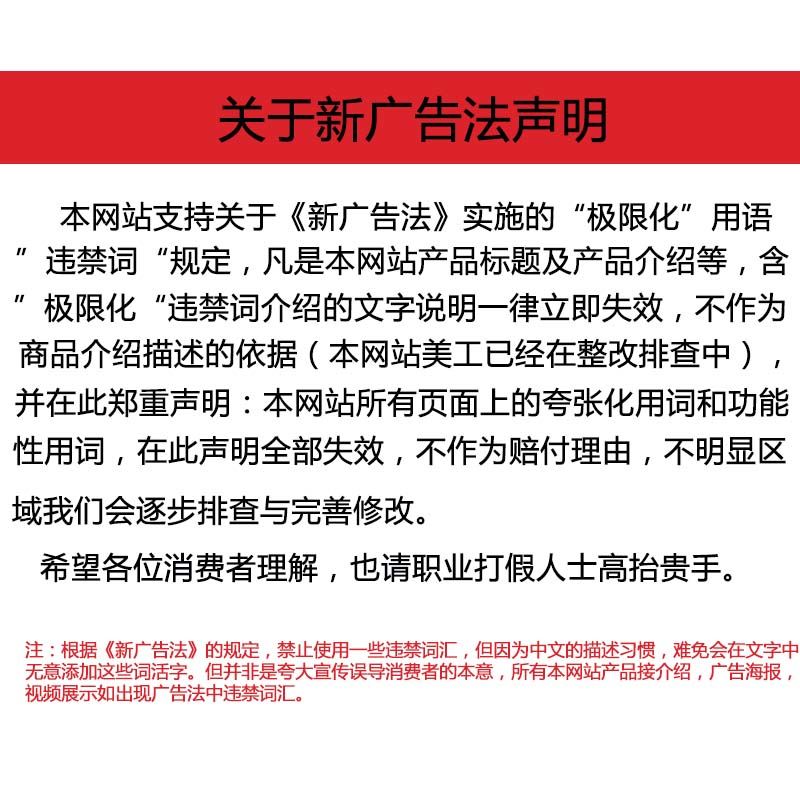 关于新广告法声明

本网站支持关于《新广告法》实施的“极限化”用语”违禁词“规定，凡是本网站产品标题及产品介绍等，含”极限化“违禁词介绍的文字说明一律立即失效，不作为商品介绍描述的依据（本网站美工已经在整改排查中），并在此郑重声明：本网站所有页面上的夸张化用词和功能性用词，在此声明全部失效，不作为赔付理由，不明显区域我们会逐步排查与完善修改。

希望各位消费者理解，也请职业打假人士高抬贵手。

注：根据《新广告法》的规定，禁止使用一些违禁词汇，但因为中文的描述习惯，难免会在文字中无意添加这些词活字。但并非是夸大宣传误导消费者的本意，所有本网站产品接介绍，广告海报，视频展示如出现广告法中违禁词汇。